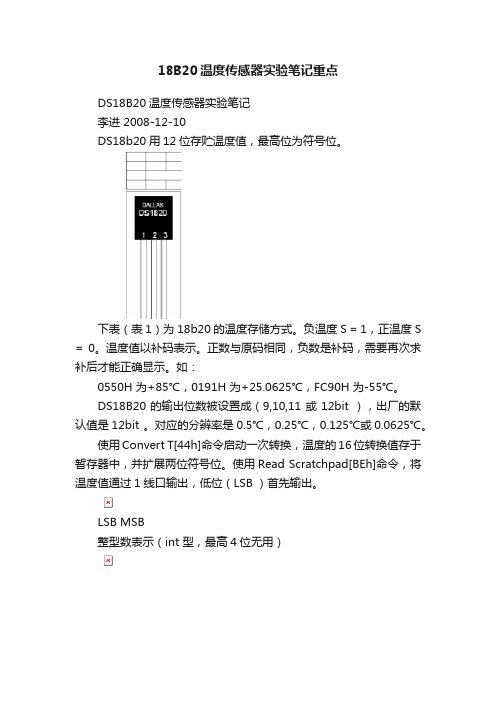 18B20温度传感器实验笔记重点

DS18B20 温度传感器实验笔记

李进 2008-12-10

DS18b20 用 12 位存贮温度值，最高位为符号位。

DALLAS
DS1820
1 2 3

下表（表 1）为 18b20 的温度存储方式。负温度 S = 1，正温度 S = 0。温度值以补码表示。正数与原码相同，负数是补码，需要再次求补后才能正确显示。如：

0550H 为+85℃，0191H 为+25.0625℃，FC90H 为-55℃。

DS18B20 的输出位数被设置成（9,10,11 或 12bit ），出厂的默认值是 12bit 。对应的分辨率是 0.5℃，0.25℃，0.125℃或 0.0625℃。

使用 Convert T[44h]命令启动一次转换，温度的 16 位转换值存于暂存器中，并扩展两位符号位。使用 Read Scratchpad[BEh]命令，将温度值通过 1 线口输出，低位（LSB ）首先输出。

LSB MSB

整型数表示（int 型，最高 4 位无用）